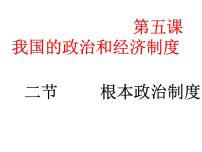 第五课
我国的政治和经济制度

二节　　根本政治制度